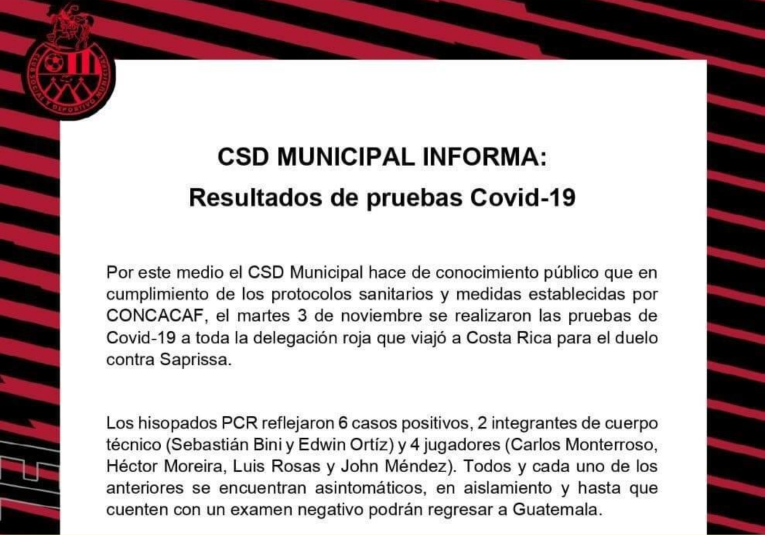 CSD MUNICIPAL INFORMA:
Resultados de pruebas Covid-19

Por este medio el CSD Municipal hace de conocimiento público que en cumplimiento de los protocolos sanitarios y medidas establecidas por CONCACAF, el martes 3 de noviembre se realizaron las pruebas de Covid-19 a toda la delegación roja que viajó a Costa Rica para el duelo contra Saprissa.

Los hisopados PCR reflejaron 6 casos positivos, 2 integrantes de cuerpo técnico (Sebastián Bini y Edwin Ortíz) y 4 jugadores (Carlos Monterroso, Héctor Moreira, Luis Rosas y John Méndez). Todos y cada uno de los anteriores se encuentran asintomáticos, en aislamiento y hasta que cuenten con un examen negativo podrán regresar a Guatemala.